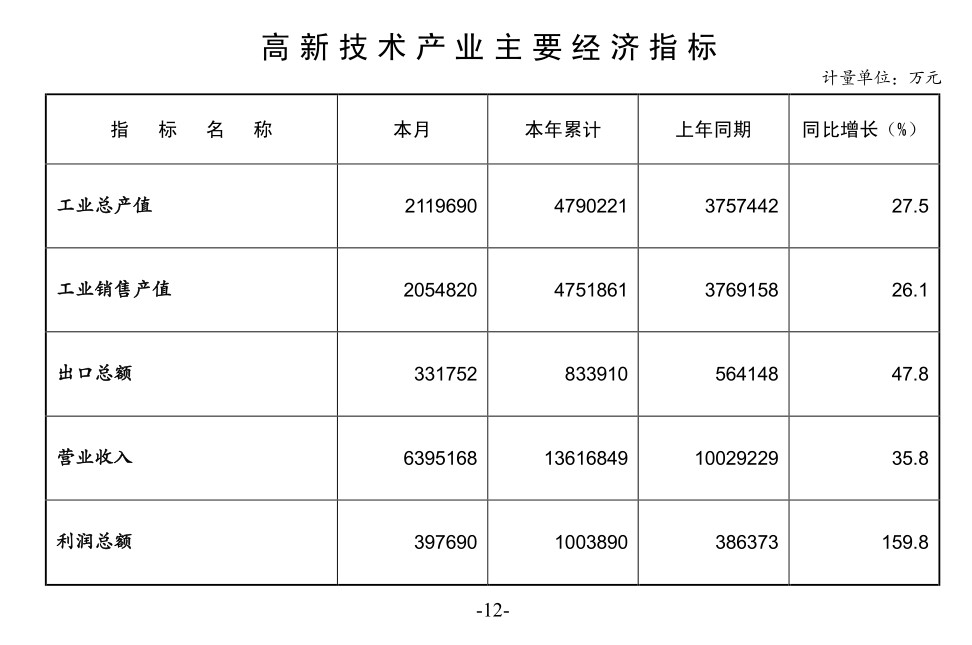 高新技术产业主要经济指标

计量单位：万元

| 指　标　名　称 | 本月 | 本年累计 | 上年同期 | 同比增长（%） |
|---|---|---|---|---|
| 工业总产值 | 2119690 | 4790221 | 3757442 | 27.5 |
| 工业销售产值 | 2054820 | 4751861 | 3769158 | 26.1 |
| 出口总额 | 331752 | 833910 | 564148 | 47.8 |
| 营业收入 | 6395168 | 13616849 | 10029229 | 35.8 |
| 利润总额 | 397690 | 1003890 | 386373 | 159.8 |

-12-